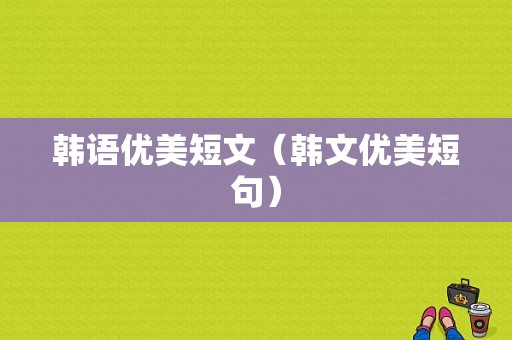 韩语优美短文（韩文优美短句）